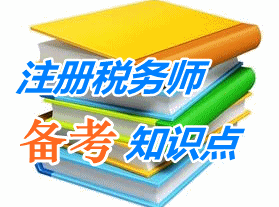 注册税务师

备考 知识点